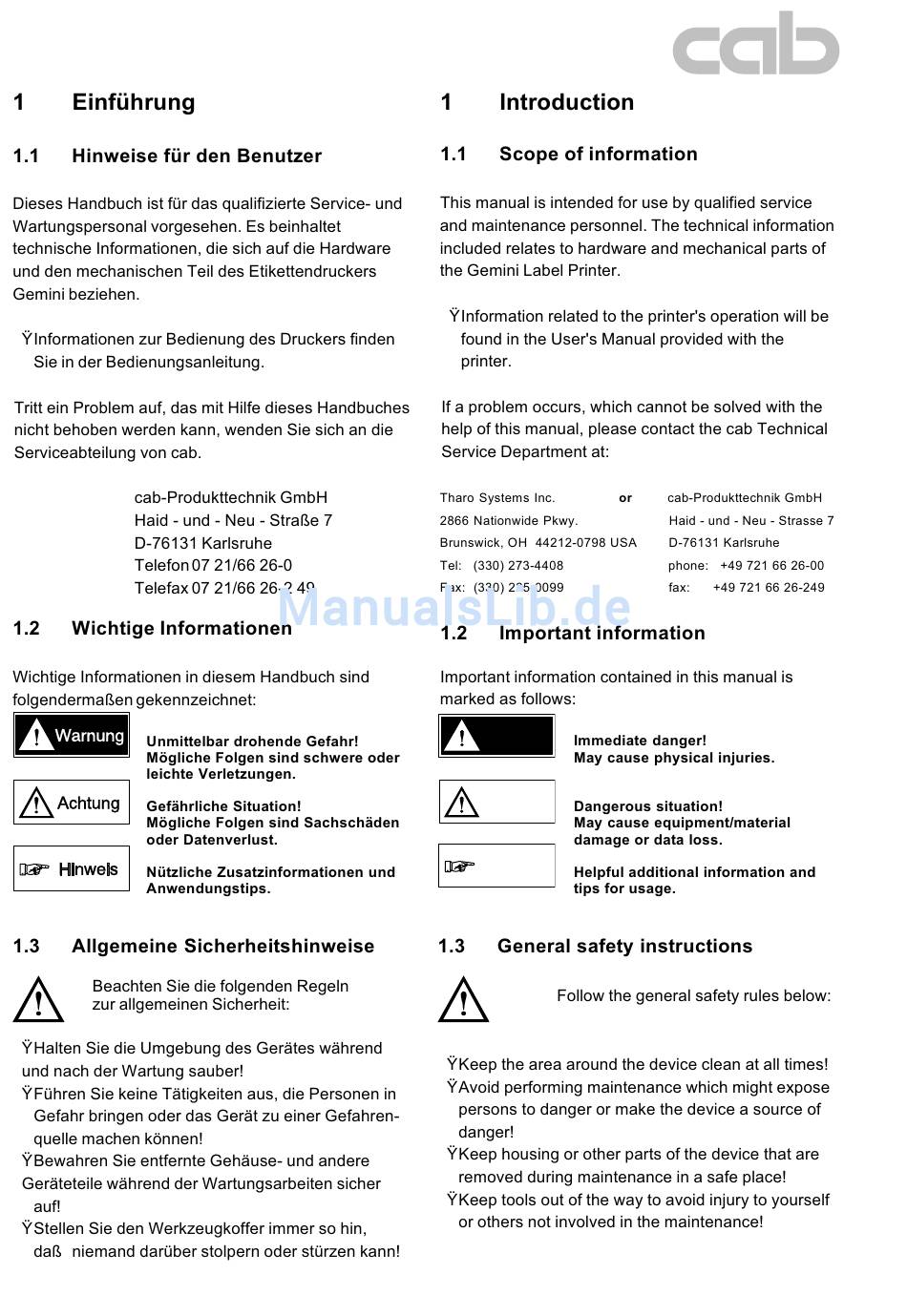 cab

1 Einführung

1.1 Hinweise für den Benutzer

Dieses Handbuch ist für das qualifizierte Service- und Wartungspersonal vorgesehen. Es beinhaltet technische Informationen, die sich auf die Hardware und den mechanischen Teil des Etikettendruckers Gemini beziehen.

ŸInformationen zur Bedienung des Druckers finden Sie in der Bedienungsanleitung.

Tritt ein Problem auf, das mit Hilfe dieses Handbuches nicht behoben werden kann, wenden Sie sich an die Serviceabteilung von cab.

cab-Produkttechnik GmbH
Haid - und - Neu - Straße 7
D-76131 Karlsruhe
Telefon 07 21/66 26-0
Telefax 07 21/66 26-2 49

1.2 Wichtige Informationen

Wichtige Informationen in diesem Handbuch sind folgendermaßen gekennzeichnet:

Warnung
Unmittelbar drohende Gefahr!
Mögliche Folgen sind schwere oder leichte Verletzungen.

Achtung
Gefährliche Situation!
Mögliche Folgen sind Sachschäden oder Datenverlust.

Hinweis
Nützliche Zusatzinformationen und Anwendungstips.

1.3 Allgemeine Sicherheitshinweise

Beachten Sie die folgenden Regeln zur allgemeinen Sicherheit:

ŸHalten Sie die Umgebung des Gerätes während und nach der Wartung sauber!
ŸFühren Sie keine Tätigkeiten aus, die Personen in Gefahr bringen oder das Gerät zu einer Gefahrenquelle machen können!
ŸBewahren Sie entfernte Gehäuse- und andere Geräteteile während der Wartungsarbeiten sicher auf!
ŸStellen Sie den Werkzeugkoffer immer so hin, daß niemand darüber stolpern oder stürzen kann!

1 Introduction

1.1 Scope of information

This manual is intended for use by qualified service and maintenance personnel. The technical information included relates to hardware and mechanical parts of the Gemini Label Printer.

ŸInformation related to the printer's operation will be found in the User's Manual provided with the printer.

If a problem occurs, which cannot be solved with the help of this manual, please contact the cab Technical Service Department at:

Tharo Systems Inc.
2866 Nationwide Pkwy.
Brunswick, OH 44212-0798 USA
Tel: (330) 273-4408
Fax: (330) 225-0099

or

cab-Produkttechnik GmbH
Haid - und - Neu - Strasse 7
D-76131 Karlsruhe
phone: +49 721 66 26-00
fax: +49 721 66 26-249

ManualsLib.de

1.2 Important information

Important information contained in this manual is marked as follows:

Immediate danger!
May cause physical injuries.

Dangerous situation!
May cause equipment/material damage or data loss.

Helpful additional information and tips for usage.

1.3 General safety instructions

Follow the general safety rules below:

ŸKeep the area around the device clean at all times!
ŸAvoid performing maintenance which might expose persons to danger or make the device a source of danger!
ŸKeep housing or other parts of the device that are removed during maintenance in a safe place!
ŸKeep tools out of the way to avoid injury to yourself or others not involved in the maintenance!